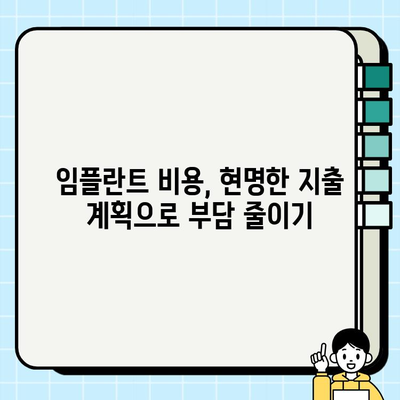 임플란트 비용, 현명한 지출 계획으로 부담 줄이기